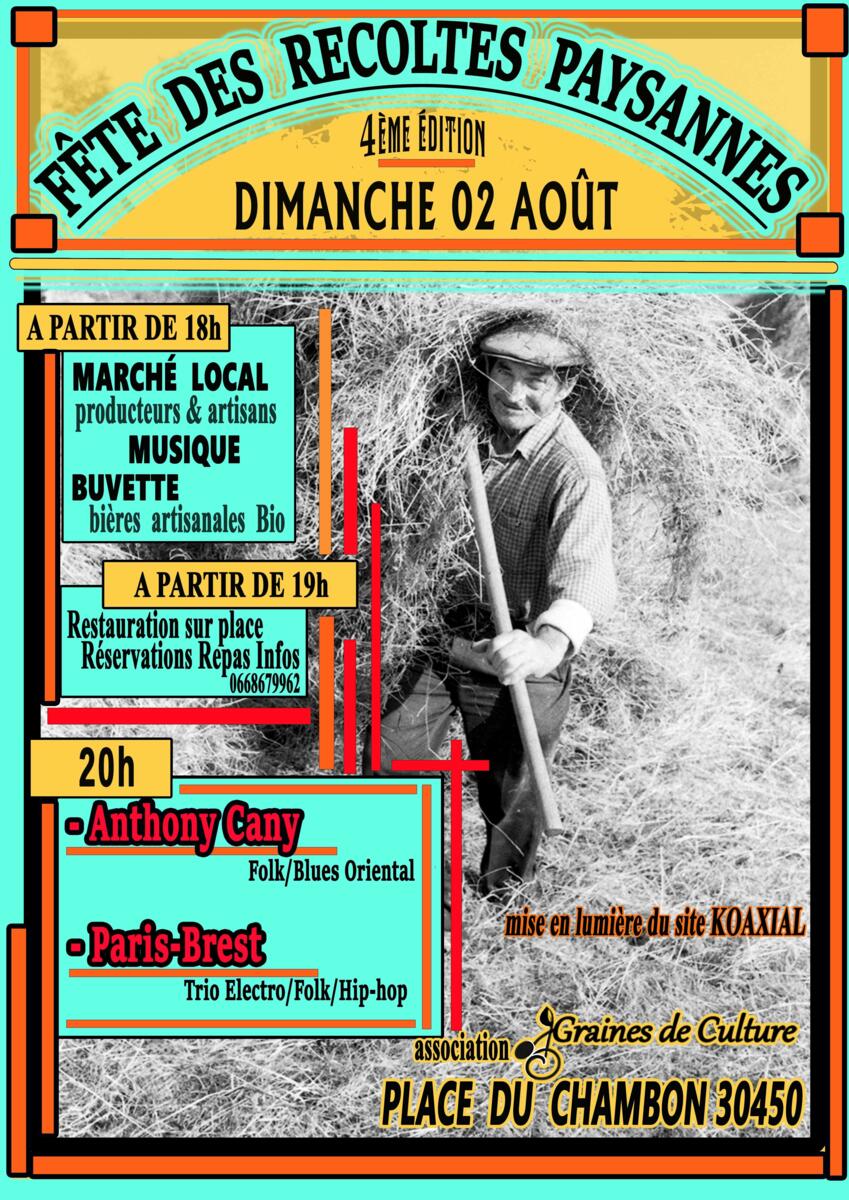 FÊTE DES RECOLTES PAYSANNES

4ÈME ÉDITION

DIMANCHE 02 AOÛT

A PARTIR DE 18h

MARCHÉ LOCAL
producteurs & artisans
MUSIQUE
BUVETTE
bières artisanales Bio

A PARTIR DE 19h

Restauration sur place
Réservations Repas Infos
0668679962

20h

- Anthony Cany
Folk/Blues Oriental

- Paris-Brest
Trio Electro/Folk/Hip-hop

mise en lumière du site KOAXIAL

association Graines de Culture

PLACE DU CHAMBON 30450